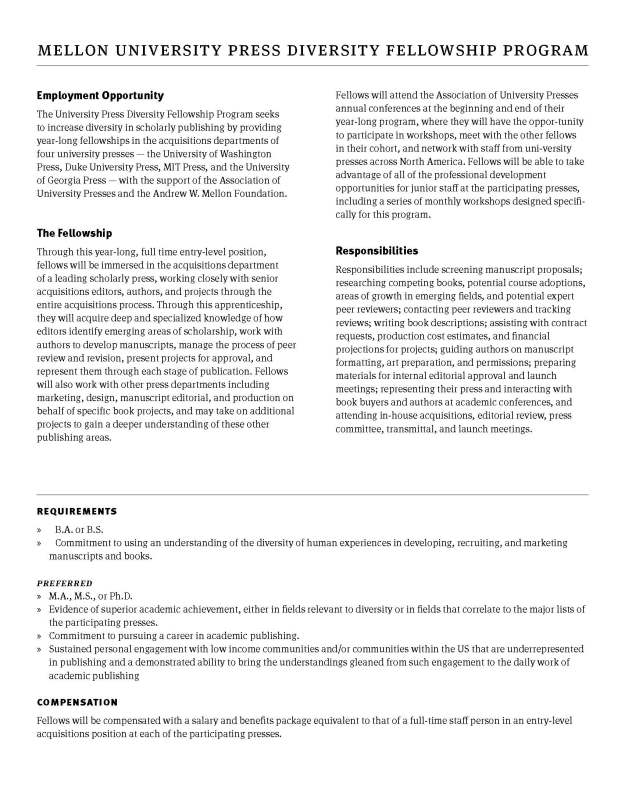 MELLON UNIVERSITY PRESS DIVERSITY FELLOWSHIP PROGRAM

Employment Opportunity

The University Press Diversity Fellowship Program seeks to increase diversity in scholarly publishing by providing year-long fellowships in the acquisitions departments of four university presses — the University of Washington Press, Duke University Press, MIT Press, and the University of Georgia Press — with the support of the Association of University Presses and the Andrew W. Mellon Foundation.

The Fellowship

Through this year-long, full time entry-level position, fellows will be immersed in the acquisitions department of a leading scholarly press, working closely with senior acquisitions editors, authors, and projects through the entire acquisitions process. Through this apprenticeship, they will acquire deep and specialized knowledge of how editors identify emerging areas of scholarship, work with authors to develop manuscripts, manage the process of peer review and revision, present projects for approval, and represent them through each stage of publication. Fellows will also work with other press departments including marketing, design, manuscript editorial, and production on behalf of specific book projects, and may take on additional projects to gain a deeper understanding of these other publishing areas.

Fellows will attend the Association of University Presses annual conferences at the beginning and end of their year-long program, where they will have the oppor-tunity to participate in workshops, meet with the other fellows in their cohort, and network with staff from uni-versity presses across North America. Fellows will be able to take advantage of all of the professional development opportunities for junior staff at the participating presses, including a series of monthly workshops designed specifically for this program.

Responsibilities

Responsibilities include screening manuscript proposals; researching competing books, potential course adoptions, areas of growth in emerging fields, and potential expert peer reviewers; contacting peer reviewers and tracking reviews; writing book descriptions; assisting with contract requests, production cost estimates, and financial projections for projects; guiding authors on manuscript formatting, art preparation, and permissions; preparing materials for internal editorial approval and launch meetings; representing their press and interacting with book buyers and authors at academic conferences, and attending in-house acquisitions, editorial review, press committee, transmittal, and launch meetings.

REQUIREMENTS

» B.A. or B.S.
» Commitment to using an understanding of the diversity of human experiences in developing, recruiting, and marketing manuscripts and books.

PREFERRED

» M.A., M.S., or Ph.D.
» Evidence of superior academic achievement, either in fields relevant to diversity or in fields that correlate to the major lists of the participating presses.
» Commitment to pursuing a career in academic publishing.
» Sustained personal engagement with low income communities and/or communities within the US that are underrepresented in publishing and a demonstrated ability to bring the understandings gleaned from such engagement to the daily work of academic publishing

COMPENSATION

Fellows will be compensated with a salary and benefits package equivalent to that of a full-time staff person in an entry-level acquisitions position at each of the participating presses.